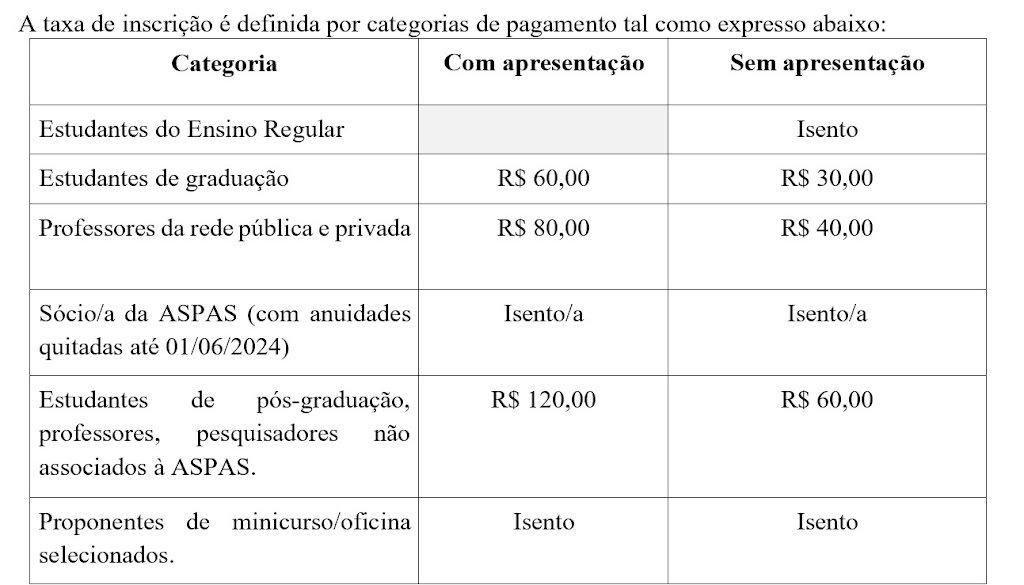 A taxa de inscrição é definida por categorias de pagamento tal como expresso abaixo:

| Categoria | Com apresentação | Sem apresentação |
|---|---|---|
| Estudantes do Ensino Regular | | Isento |
| Estudantes de graduação | R$ 60,00 | R$ 30,00 |
| Professores da rede pública e privada | R$ 80,00 | R$ 40,00 |
| Sócio/a da ASPAS (com anuidades quitadas até 01/06/2024) | Isento/a | Isento/a |
| Estudantes de pós-graduação, professores, pesquisadores não associados à ASPAS. | R$ 120,00 | R$ 60,00 |
| Proponentes de minicurso/oficina selecionados. | Isento | Isento |